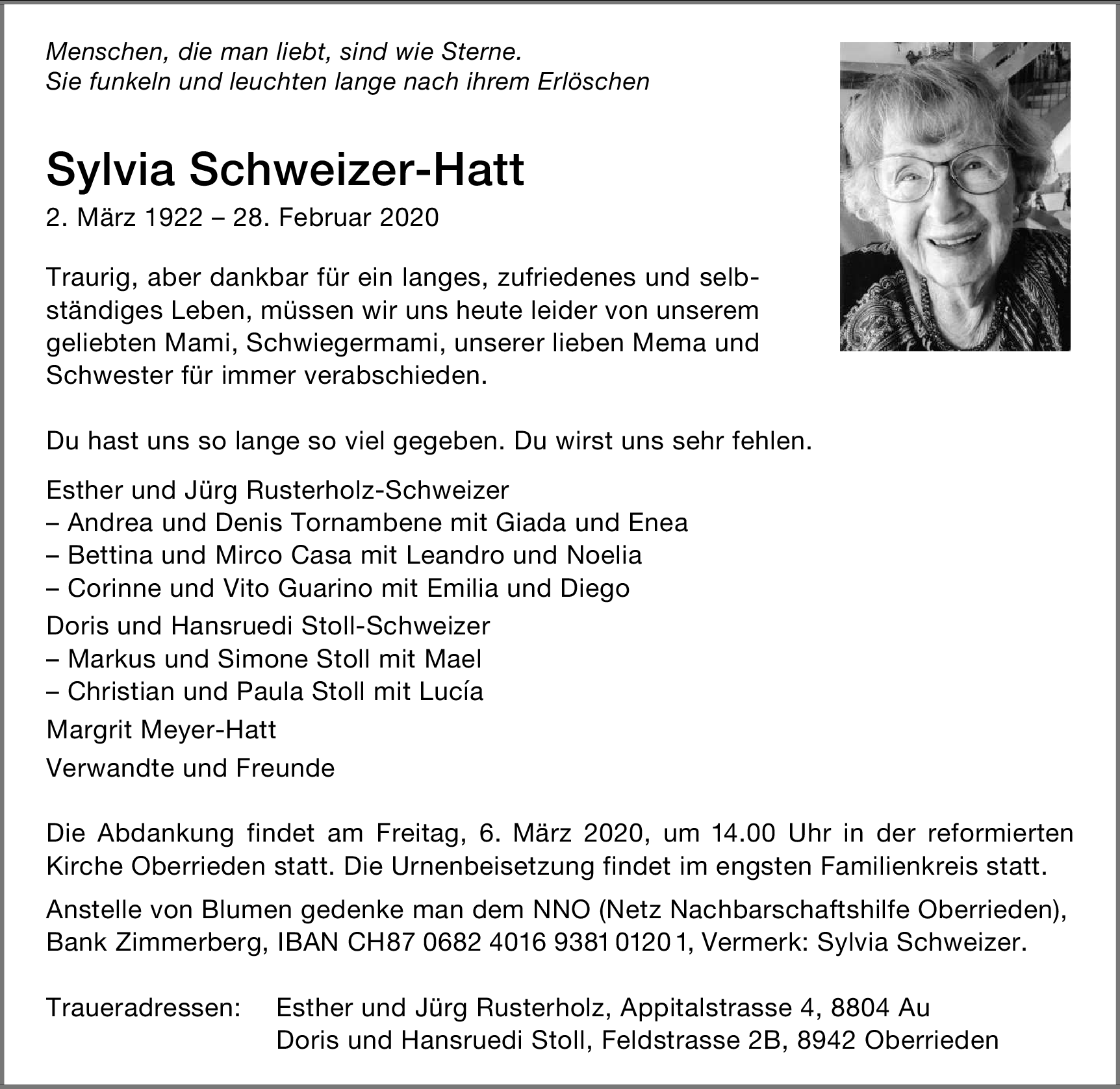 Menschen, die man liebt, sind wie Sterne.
Sie funkeln und leuchten lange nach ihrem Erlöschen

Sylvia Schweizer-Hatt

2. März 1922 – 28. Februar 2020

Traurig, aber dankbar für ein langes, zufriedenes und selbständiges Leben, müssen wir uns heute leider von unserem geliebten Mami, Schwiegermami, unserer lieben Mema und Schwester für immer verabschieden.

Du hast uns so lange so viel gegeben. Du wirst uns sehr fehlen.

Esther und Jürg Rusterholz-Schweizer
– Andrea und Denis Tornambene mit Giada und Enea
– Bettina und Mirco Casa mit Leandro und Noelia
– Corinne und Vito Guarino mit Emilia und Diego

Doris und Hansruedi Stoll-Schweizer
– Markus und Simone Stoll mit Mael
– Christian und Paula Stoll mit Lucía

Margrit Meyer-Hatt

Verwandte und Freunde

Die Abdankung findet am Freitag, 6. März 2020, um 14.00 Uhr in der reformierten Kirche Oberrieden statt. Die Urnenbeisetzung findet im engsten Familienkreis statt.

Anstelle von Blumen gedenke man dem NNO (Netz Nachbarschaftshilfe Oberrieden), Bank Zimmerberg, IBAN CH87 0682 4016 9381 0120 1, Vermerk: Sylvia Schweizer.

Traueradressen: Esther und Jürg Rusterholz, Appitalstrasse 4, 8804 Au
Doris und Hansruedi Stoll, Feldstrasse 2B, 8942 Oberrieden